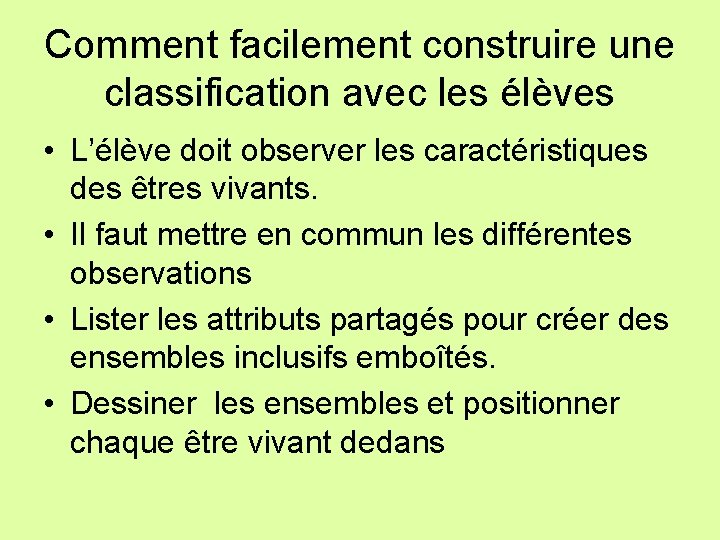 Comment facilement construire une classification avec les élèves

• L'élève doit observer les caractéristiques des êtres vivants.
• Il faut mettre en commun les différentes observations
• Lister les attributs partagés pour créer des ensembles inclusifs emboîtés.
• Dessiner  les ensembles et positionner chaque être vivant dedans